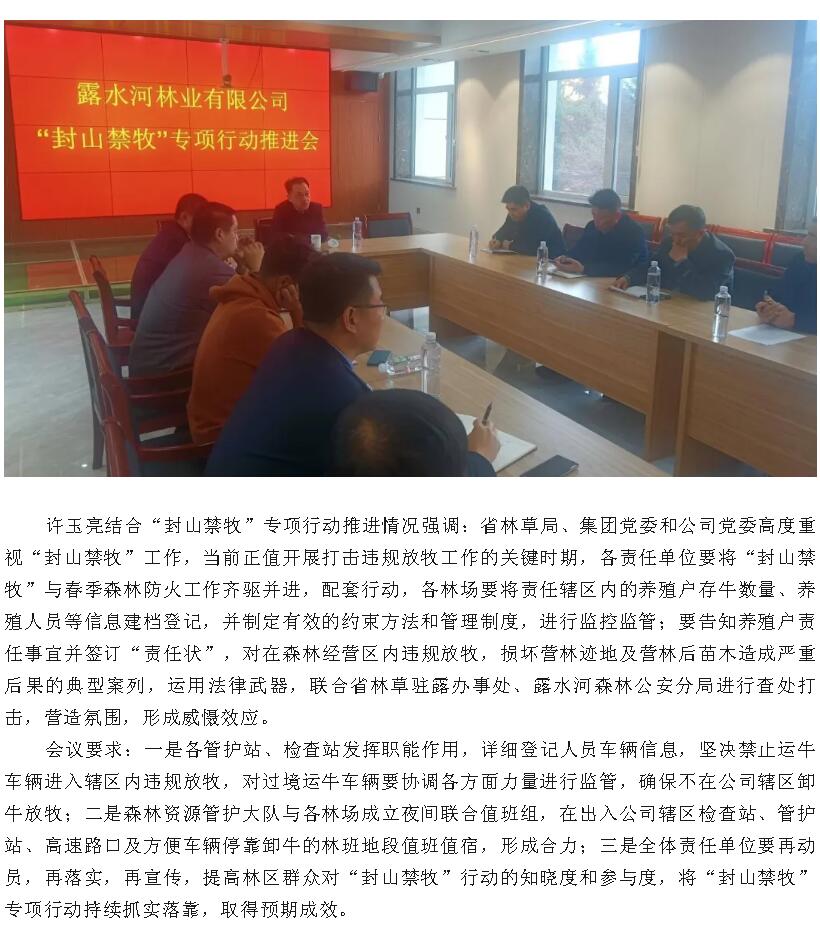 露水河林业有限公司
“封山禁牧”专项行动推进会

许玉亮结合“封山禁牧”专项行动推进情况强调：省林草局、集团党委和公司党委高度重视“封山禁牧”工作，当前正值开展打击违规放牧工作的关键时期，各责任单位要将“封山禁牧”与春季森林防火工作齐驱并进，配套行动，各林场要将责任辖区内的养殖户存牛数量、养殖人员等信息建档登记，并制定有效的约束方法和管理制度，进行监控监管；要告知养殖户责任事宜并签订“责任状”，对在森林经营区内违规放牧，损坏营林迹地及营林后苗木造成严重后果的典型案列，运用法律武器，联合省林草驻露办事处、露水河森林公安分局进行查处打击，营造氛围，形成威慑效应。

会议要求：一是各管护站、检查站发挥职能作用，详细登记人员车辆信息，坚决禁止运牛车辆进入辖区内违规放牧，对过境运牛车辆要协调各方面力量进行监管，确保不在公司辖区卸牛放牧；二是森林资源管护大队与各林场成立夜间联合值班组，在出入公司辖区检查站、管护站、高速路口及方便车辆停靠卸牛的林班地段值班值宿，形成合力；三是全体责任单位要再动员，再落实，再宣传，提高林区群众对“封山禁牧”行动的知晓度和参与度，将“封山禁牧”专项行动持续抓实落靠，取得预期成效。